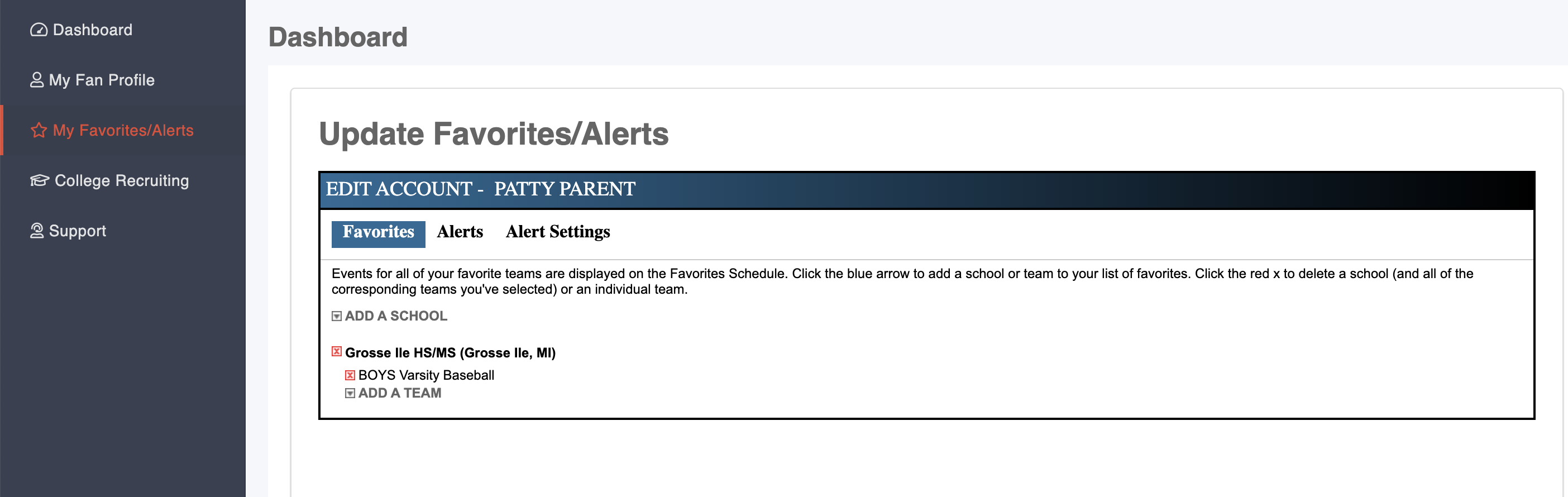 Dashboard
My Fan Profile
My Favorites/Alerts
College Recruiting
Support

Dashboard

Update Favorites/Alerts

EDIT ACCOUNT - PATTY PARENT

Favorites Alerts Alert Settings

Events for all of your favorite teams are displayed on the Favorites Schedule. Click the blue arrow to add a school or team to your list of favorites. Click the red x to delete a school (and all of the corresponding teams you've selected) or an individual team.

ADD A SCHOOL

Grosse Ile HS/MS (Grosse Ile, MI)

BOYS Varsity Baseball
ADD A TEAM